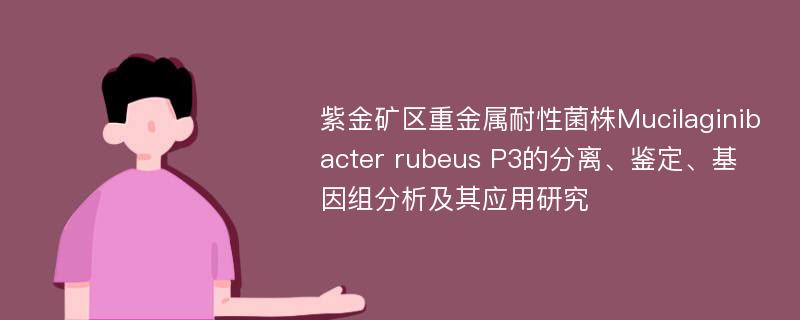 紫金矿区重金属耐性菌株Mucilaginibacter rubeus P3的分离、鉴定、基因组分析及其应用研究